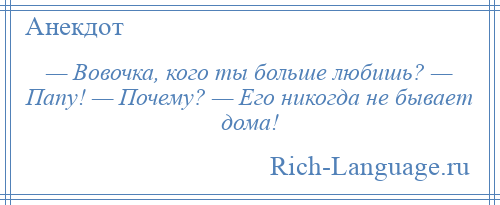 Анекдот

— Вовочка, кого ты больше любишь? — Папу! — Почему? — Его никогда не бывает дома!

Rich-Language.ru